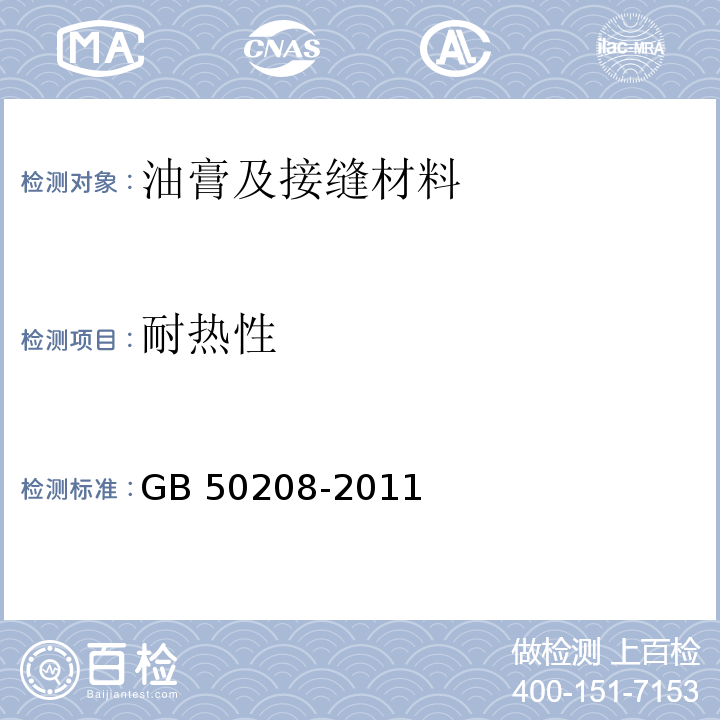 MA CNAS AL ilac-MRA

检测对象：油膏及接缝材料

检测项目：耐热性

检测标准：GB 50208-2011

百检
Baijiantest.com

做检测 上百检
400-151-7153